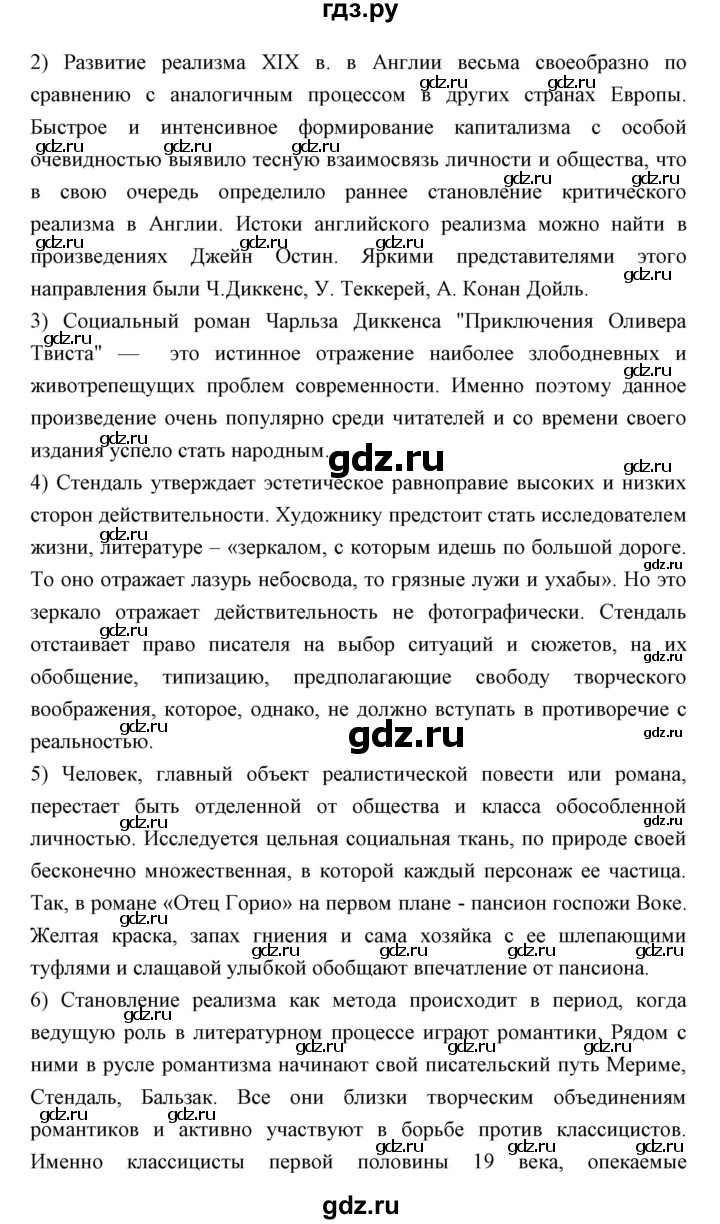 гдз.ру

2) Развитие реализма XIX в. в Англии весьма своеобразно по сравнению с аналогичным процессом в других странах Европы. Быстрое и интенсивное формирование капитализма с особой очевидностью выявило тесную взаимосвязь личности и общества, что в свою очередь определило раннее становление критического реализма в Англии. Истоки английского реализма можно найти в произведениях Джейн Остин. Яркими представителями этого направления были Ч.Диккенс, У. Теккерей, А. Конан Дойль.

3) Социальный роман Чарльза Диккенса "Приключения Оливера Твиста" — это истинное отражение наиболее злободневных и животрепещущих проблем современности. Именно поэтому данное произведение очень популярно среди читателей и со времени своего издания успело стать народным.

gdz.ru

4) Стендаль утверждает эстетическое равноправие высоких и низких сторон действительности. Художнику предстоит стать исследователем жизни, литературе – «зеркалом, с которым идешь по большой дороге. То оно отражает лазурь небосвода, то грязные лужи и ухабы». Но это зеркало отражает действительность не фотографически. Стендаль отстаивает право писателя на выбор ситуаций и сюжетов, на их обобщение, типизацию, предполагающие свободу творческого воображения, которое, однако, не должно вступать в противоречие с реальностью.

gdz.ru

5) Человек, главный объект реалистической повести или романа, перестает быть отделенной от общества и класса обособленной личностью. Исследуется цельная социальная ткань, по природе своей бесконечно множественная, в которой каждый персонаж ее частица. Так, в романе «Отец Горио» на первом плане - пансион госпожи Воке. Желтая краска, запах гниения и сама хозяйка с ее шлепающими туфлями и слащавой улыбкой обобщают впечатление от пансиона.

6) Становление реализма как метода происходит в период, когда ведущую роль в литературном процессе играют романтики. Рядом с ними в русле романтизма начинают свой писательский путь Мериме, Стендаль, Бальзак. Все они близки творческим объединениям романтиков и активно участвуют в борьбе против классицистов. Именно классицисты первой половины 19 века, опекаемые

gdz.ru